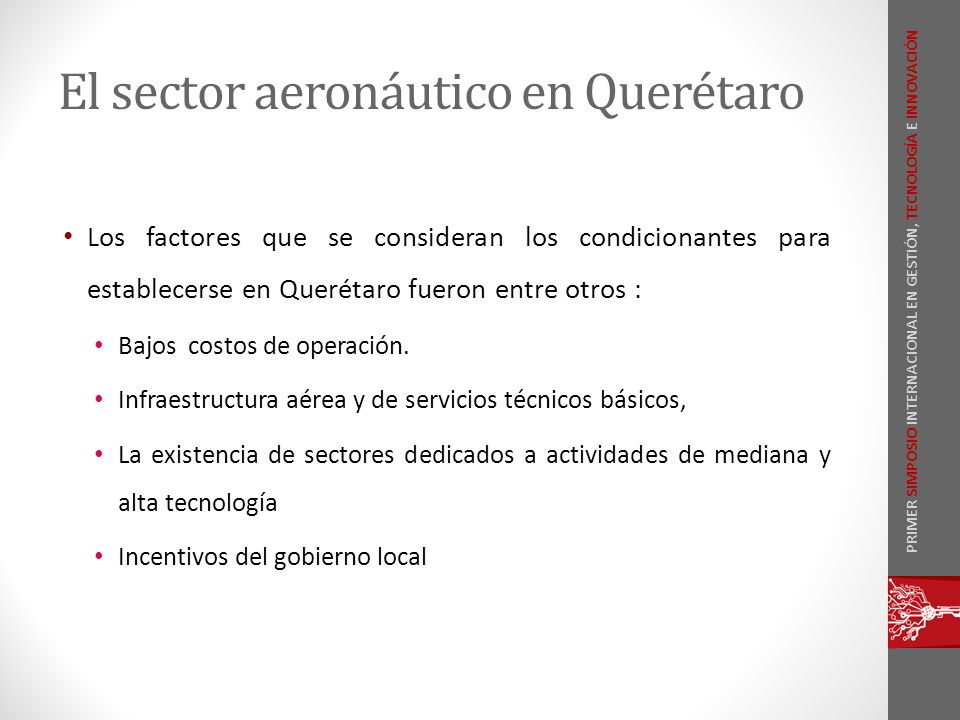 El sector aeronáutico en Querétaro

• Los factores que se consideran los condicionantes para establecerse en Querétaro fueron entre otros :

• Bajos costos de operación.
• Infraestructura aérea y de servicios técnicos básicos,
• La existencia de sectores dedicados a actividades de mediana y alta tecnología
• Incentivos del gobierno local

PRIMER SIMPOSIO INTERNACIONAL EN GESTIÓN, TECNOLOGÍA E INNOVACIÓN